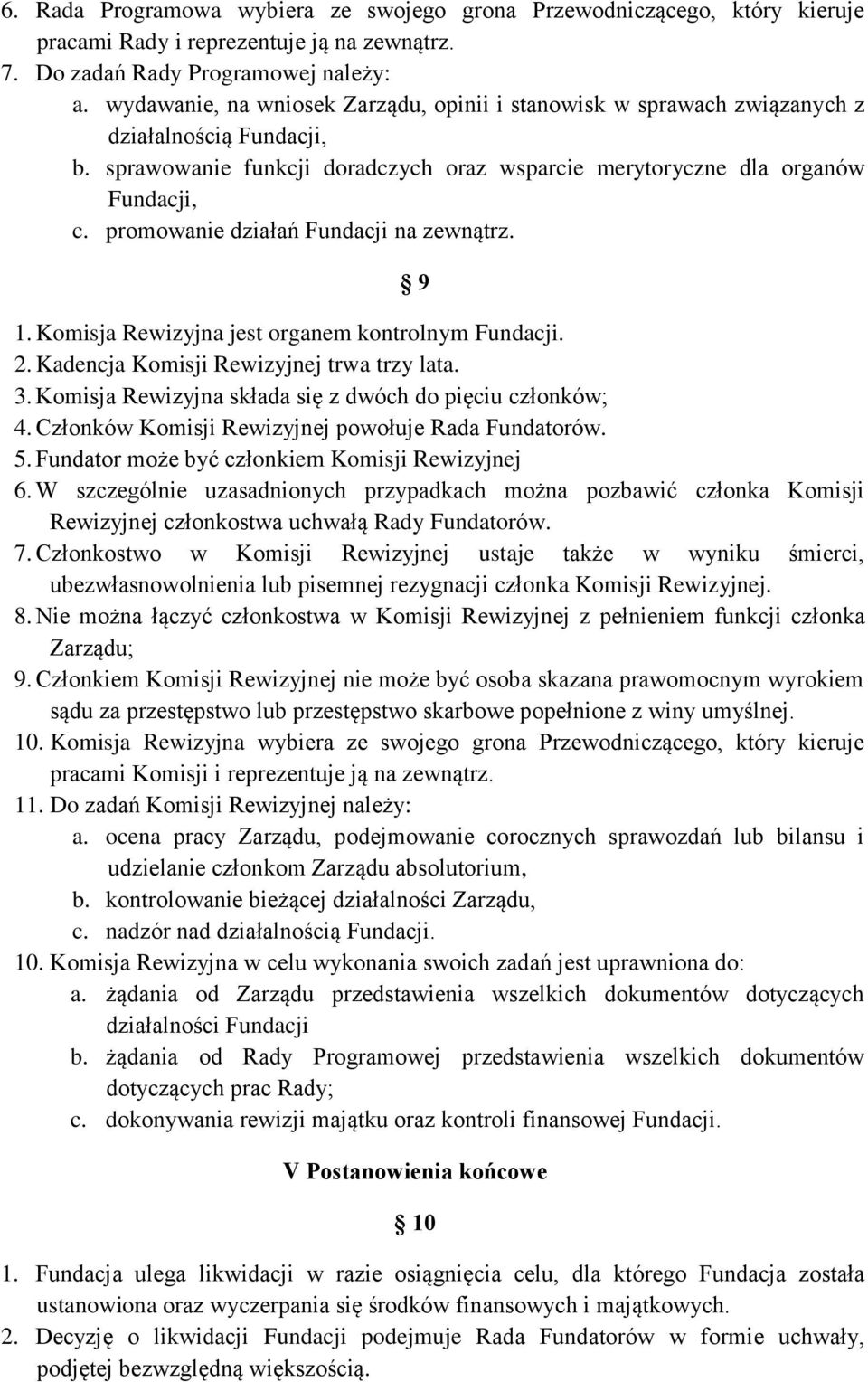 6. Rada Programowa wybiera ze swojego grona Przewodniczącego, który kieruje pracami Rady i reprezentuje ją na zewnątrz.
7. Do zadań Rady Programowej należy:
a. wydawanie, na wniosek Zarządu, opinii i stanowisk w sprawach związanych z działalnością Fundacji,
b. sprawowanie funkcji doradczych oraz wsparcie merytoryczne dla organów Fundacji,
c. promowanie działań Fundacji na zewnątrz.

§ 9

1. Komisja Rewizyjna jest organem kontrolnym Fundacji.
2. Kadencja Komisji Rewizyjnej trwa trzy lata.
3. Komisja Rewizyjna składa się z dwóch do pięciu członków;
4. Członków Komisji Rewizyjnej powołuje Rada Fundatorów.
5. Fundator może być członkiem Komisji Rewizyjnej
6. W szczególnie uzasadnionych przypadkach można pozbawić członka Komisji Rewizyjnej członkostwa uchwałą Rady Fundatorów.
7. Członkostwo w Komisji Rewizyjnej ustaje także w wyniku śmierci, ubezwłasnowolnienia lub pisemnej rezygnacji członka Komisji Rewizyjnej.
8. Nie można łączyć członkostwa w Komisji Rewizyjnej z pełnieniem funkcji członka Zarządu;
9. Członkiem Komisji Rewizyjnej nie może być osoba skazana prawomocnym wyrokiem sądu za przestępstwo lub przestępstwo skarbowe popełnione z winy umyślnej.
10. Komisja Rewizyjna wybiera ze swojego grona Przewodniczącego, który kieruje pracami Komisji i reprezentuje ją na zewnątrz.
11. Do zadań Komisji Rewizyjnej należy:
a. ocena pracy Zarządu, podejmowanie corocznych sprawozdań lub bilansu i udzielanie członkom Zarządu absolutorium,
b. kontrolowanie bieżącej działalności Zarządu,
c. nadzór nad działalnością Fundacji.
10. Komisja Rewizyjna w celu wykonania swoich zadań jest uprawniona do:
a. żądania od Zarządu przedstawienia wszelkich dokumentów dotyczących działalności Fundacji
b. żądania od Rady Programowej przedstawienia wszelkich dokumentów dotyczących prac Rady;
c. dokonywania rewizji majątku oraz kontroli finansowej Fundacji.

V Postanowienia końcowe

§ 10

1. Fundacja ulega likwidacji w razie osiągnięcia celu, dla którego Fundacja została ustanowiona oraz wyczerpania się środków finansowych i majątkowych.
2. Decyzję o likwidacji Fundacji podejmuje Rada Fundatorów w formie uchwały, podjętej bezwzględną większością.